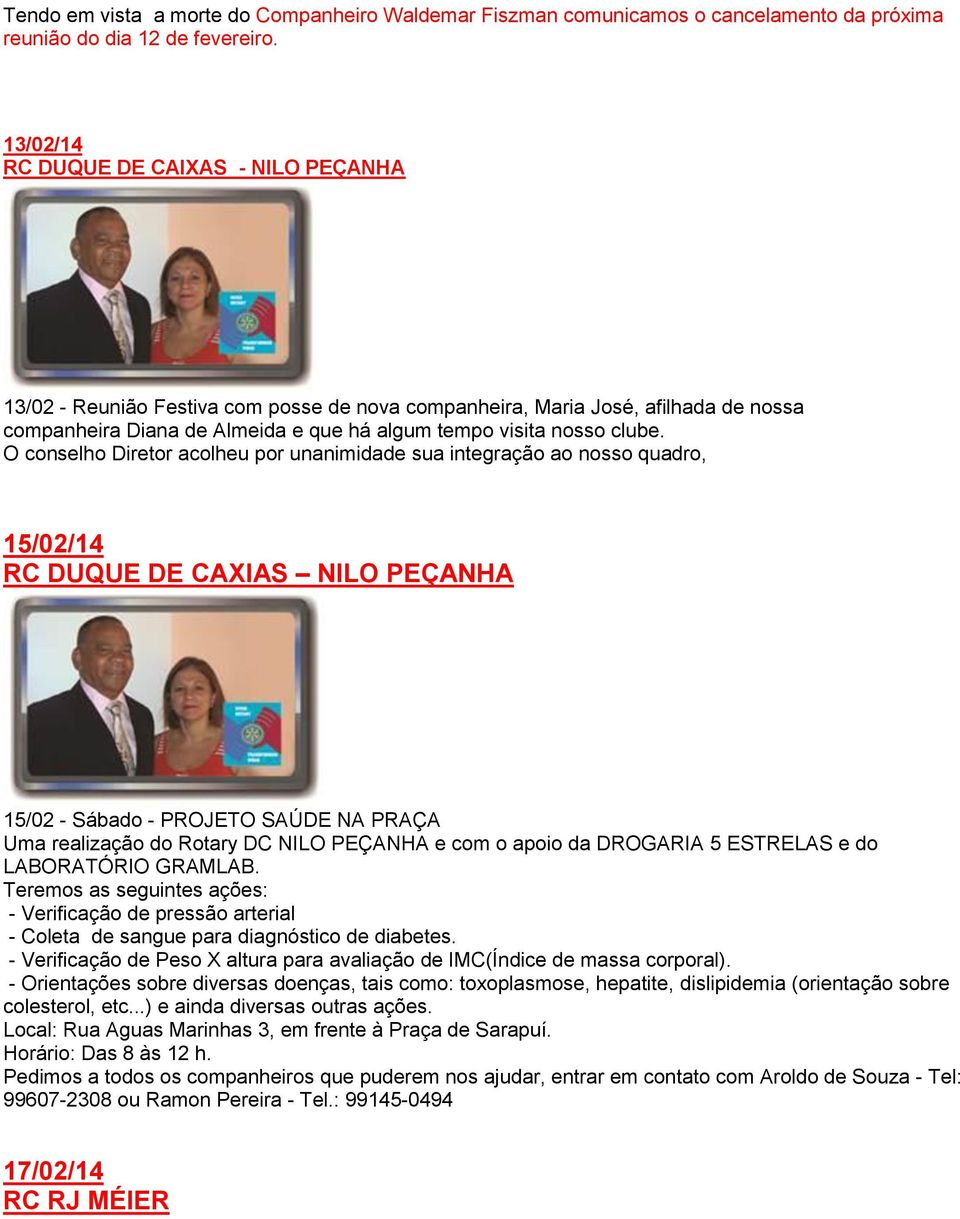 Tendo em vista a morte do Companheiro Waldemar Fiszman comunicamos o cancelamento da próxima reunião do dia 12 de fevereiro.

13/02/14
RC DUQUE DE CAIXAS - NILO PEÇANHA

13/02 - Reunião Festiva com posse de nova companheira, Maria José, afilhada de nossa companheira Diana de Almeida e que há algum tempo visita nosso clube.
O conselho Diretor acolheu por unanimidade sua integração ao nosso quadro,

15/02/14
RC DUQUE DE CAXIAS – NILO PEÇANHA

15/02 - Sábado - PROJETO SAÚDE NA PRAÇA
Uma realização do Rotary DC NILO PEÇANHA e com o apoio da DROGARIA 5 ESTRELAS e do LABORATÓRIO GRAMLAB.
Teremos as seguintes ações:
- Verificação de pressão arterial
- Coleta de sangue para diagnóstico de diabetes.
- Verificação de Peso X altura para avaliação de IMC(Índice de massa corporal).
- Orientações sobre diversas doenças, tais como: toxoplasmose, hepatite, dislipidemia (orientação sobre colesterol, etc...) e ainda diversas outras ações.
Local: Rua Aguas Marinhas 3, em frente à Praça de Sarapuí.
Horário: Das 8 às 12 h.
Pedimos a todos os companheiros que puderem nos ajudar, entrar em contato com Aroldo de Souza - Tel: 99607-2308 ou Ramon Pereira - Tel.: 99145-0494

17/02/14
RC RJ MÉIER